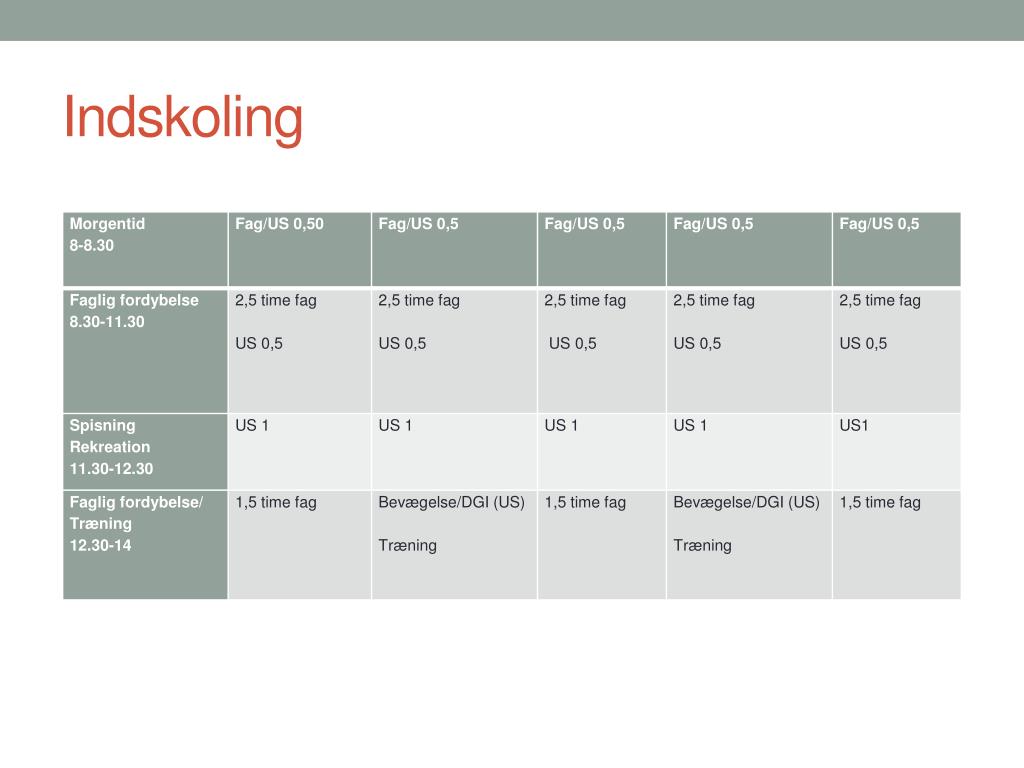 Indskoling

| Morgentid 8-8.30 | Fag/US 0,50 | Fag/US 0,5 | Fag/US 0,5 | Fag/US 0,5 | Fag/US 0,5 |
|---|---|---|---|---|---|
| Faglig fordybelse 8.30-11.30 | 2,5 time fag US 0,5 | 2,5 time fag US 0,5 | 2,5 time fag US 0,5 | 2,5 time fag US 0,5 | 2,5 time fag US 0,5 |
| Spisning Rekreation 11.30-12.30 | US 1 | US 1 | US 1 | US 1 | US1 |
| Faglig fordybelse/ Træning 12.30-14 | 1,5 time fag | Bevægelse/DGI (US) Træning | 1,5 time fag | Bevægelse/DGI (US) Træning | 1,5 time fag |